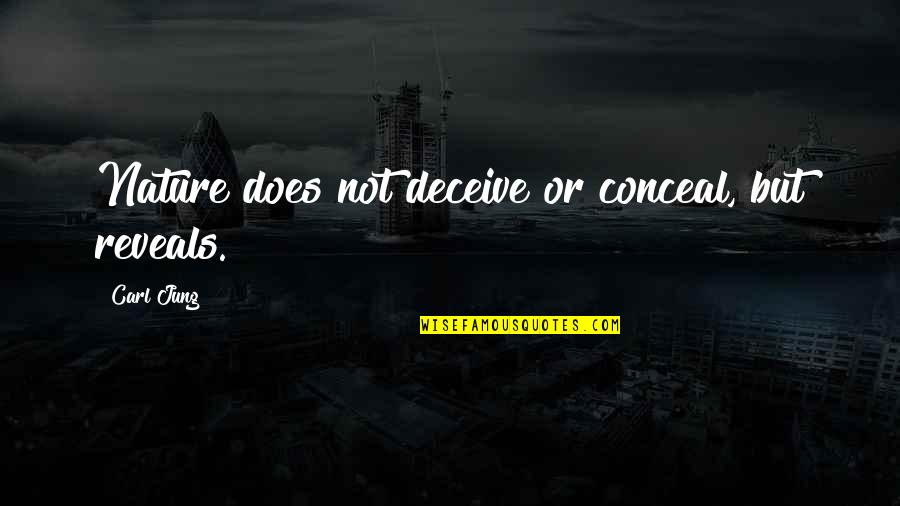 Nature does not deceive or conceal, but reveals.

Carl Jung

WISEFAMOUSQUOTES.COM